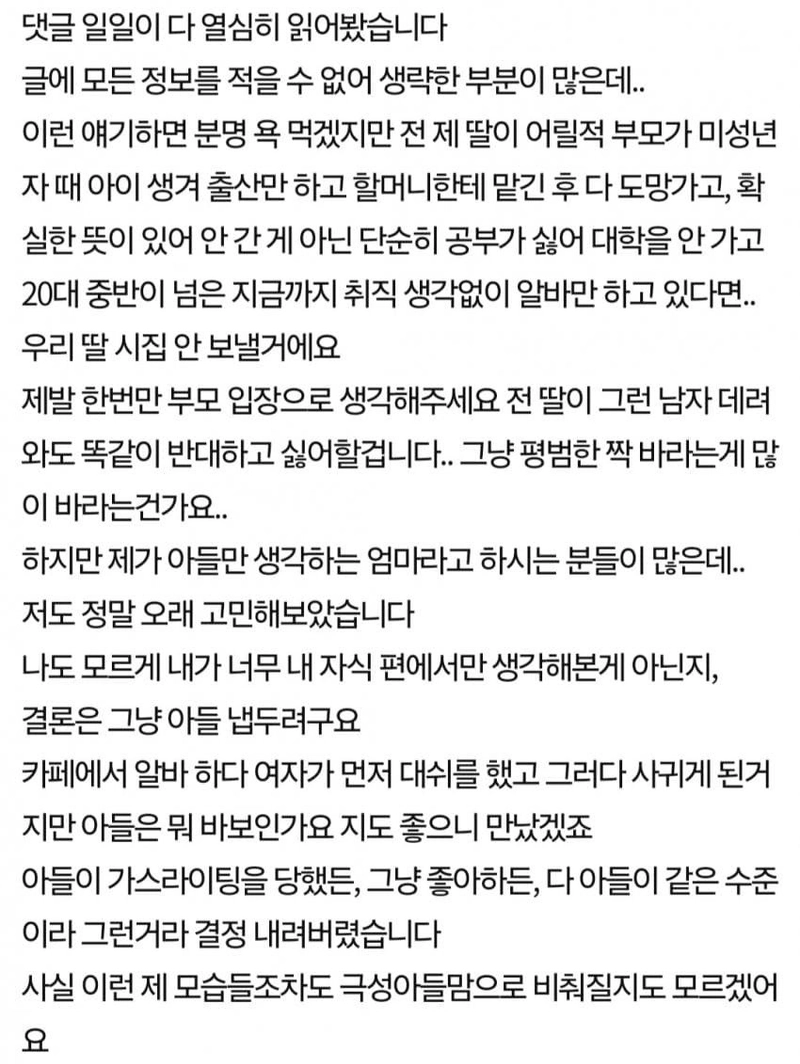 댓글 일일이 다 열심히 읽어봤습니다
글에 모든 정보를 적을 수 없어 생략한 부분이 많은데..
이런 얘기하면 분명 욕 먹겠지만 전 제 딸이 어릴적 부모가 미성년자 때 아이 생겨 출산만 하고 할머니한테 맡긴 후 다 도망가고, 확실한 뜻이 있어 안 간 게 아닌 단순히 공부가 싫어 대학을 안 가고 20대 중반이 넘은 지금까지 취직 생각없이 알바만 하고 있다면..
우리 딸 시집 안 보낼거에요
제발 한번만 부모 입장으로 생각해주세요 전 딸이 그런 남자 데려와도 똑같이 반대하고 싫어할겁니다.. 그냥 평범한 짝 바라는게 많이 바라는건가요..
하지만 제가 아들만 생각하는 엄마라고 하시는 분들이 많은데..
저도 정말 오래 고민해보았습니다
나도 모르게 내가 너무 내 자식 편에서만 생각해본게 아닌지,
결론은 그냥 아들 냅두려구요
카페에서 알바 하다 여자가 먼저 대쉬를 했고 그러다 사귀게 된거지만 아들은 뭐 바보인가요 지도 좋으니 만났겠죠
아들이 가스라이팅을 당했든, 그냥 좋아하든, 다 아들이 같은 수준이라 그런거라 결정 내려버렸습니다
사실 이런 제 모습들조차도 극성아들맘으로 비춰질지도 모르겠어요